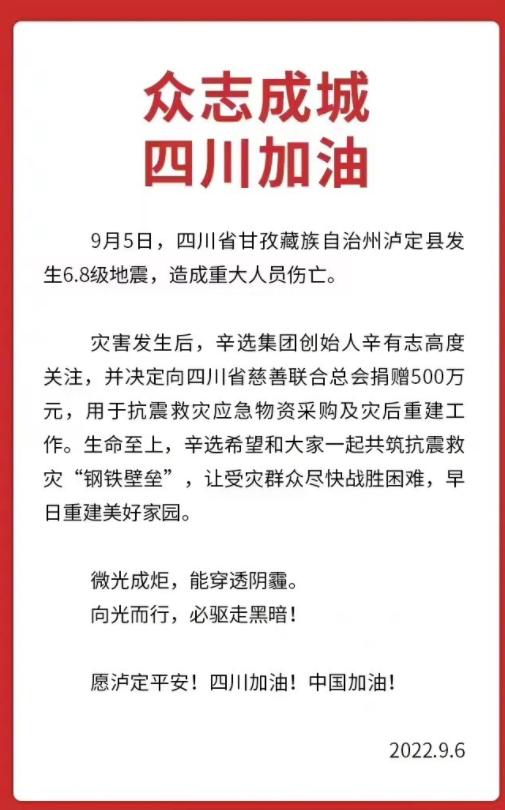 众志成城
四川加油

9月5日，四川省甘孜藏族自治州泸定县发生6.8级地震，造成重大人员伤亡。

灾害发生后，辛选集团创始人辛有志高度关注，并决定向四川省慈善联合总会捐赠500万元，用于抗震救灾应急物资采购及灾后重建工作。生命至上，辛选希望和大家一起共筑抗震救灾“钢铁壁垒”，让受灾群众尽快战胜困难，早日重建美好家园。

微光成炬，能穿透阴霾。
向光而行，必驱走黑暗！

愿泸定平安！四川加油！中国加油！

2022.9.6